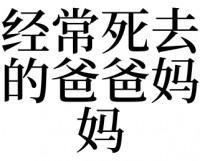 经常死去的爸爸妈妈